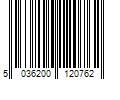 5 036200 120762